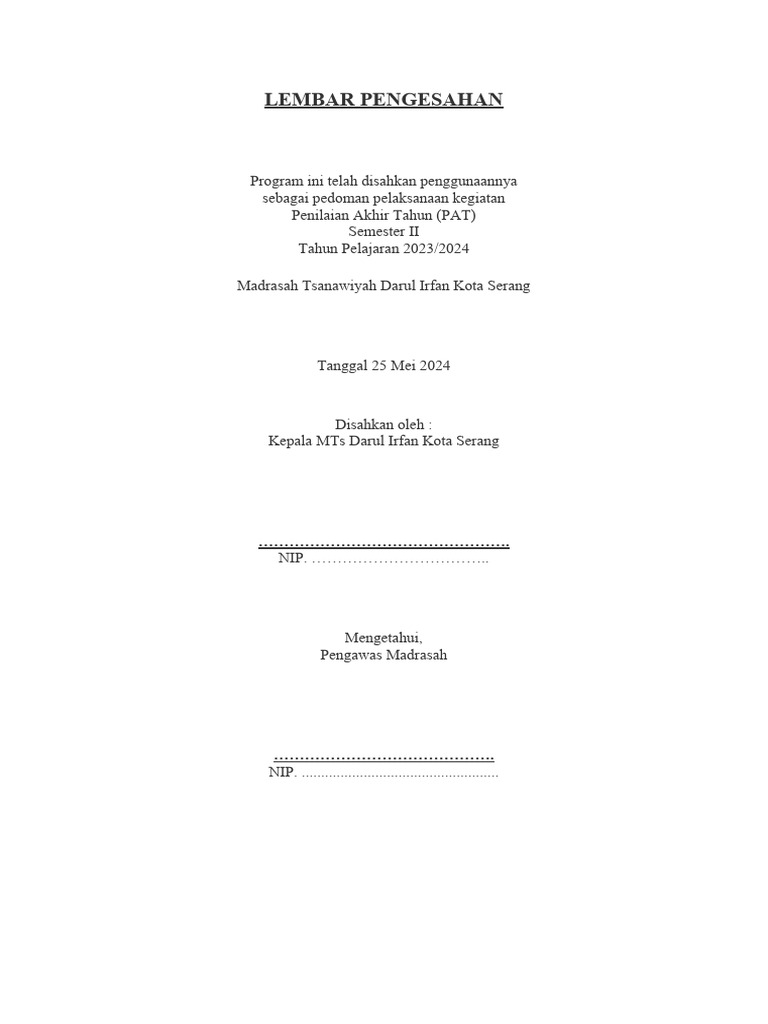 LEMBAR PENGESAHAN

Program ini telah disahkan penggunaannya
sebagai pedoman pelaksanaan kegiatan
Penilaian Akhir Tahun (PAT)
Semester II
Tahun Pelajaran 2023/2024

Madrasah Tsanawiyah Darul Irfan Kota Serang

Tanggal 25 Mei 2024

Disahkan oleh :
Kepala MTs Darul Irfan Kota Serang

____
NIP. ____

Mengetahui,
Pengawas Madrasah

____
NIP. ____